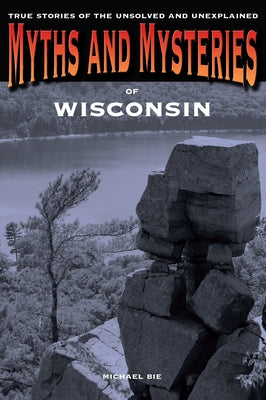 TRUE STORIES OF THE UNSOLVED AND UNEXPLAINED

MYTHS AND MYSTERIES

OF

WISCONSIN

MICHAEL BIE